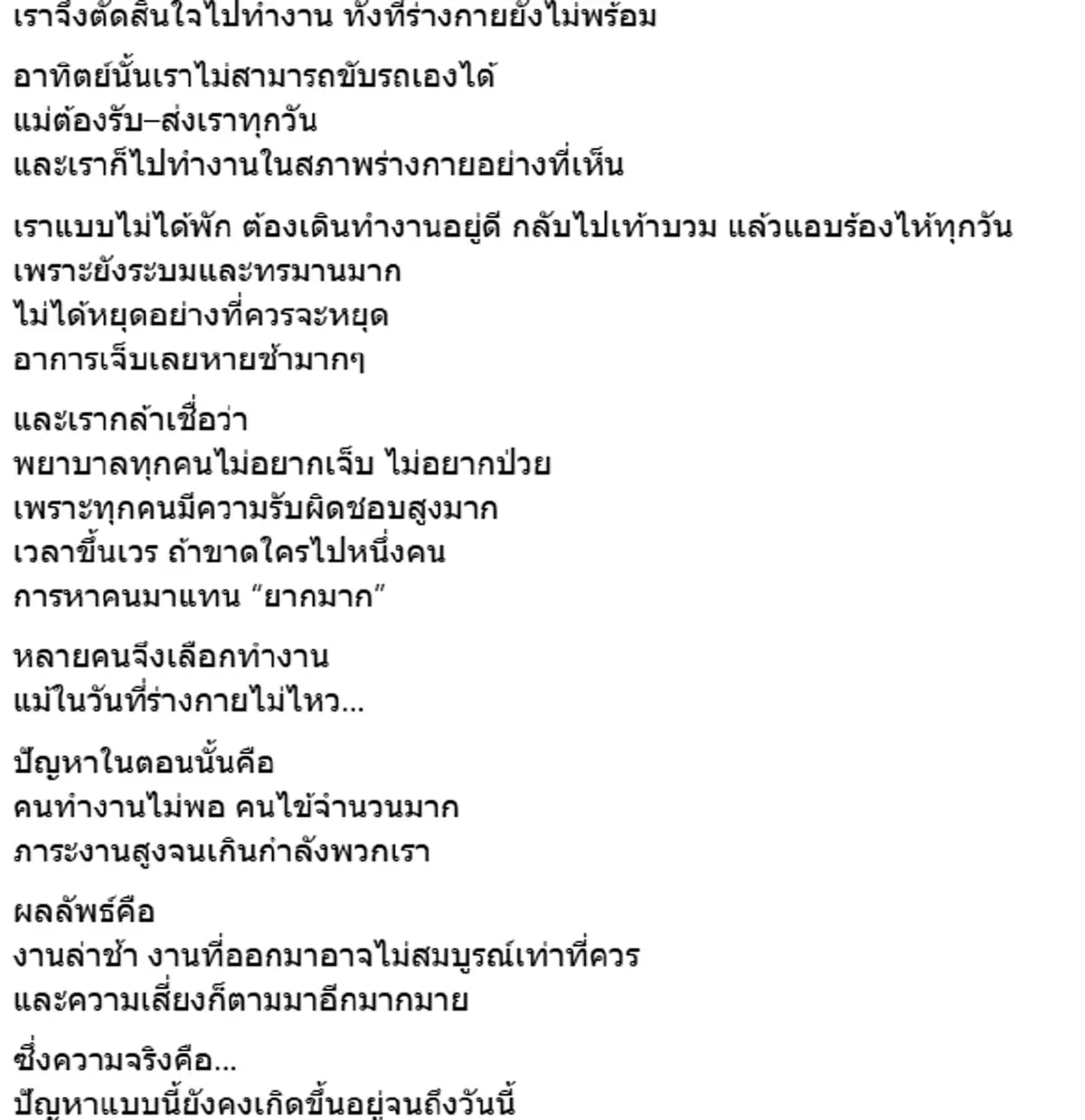 เราจึงตัดสินใจไปทำงาน ทั้งที่ร่างกายยังไม่พร้อม

อาทิตย์นั้นเราไม่สามารถขับรถเองได้
แม่ต้องรับ–ส่งเราทุกวัน
และเราก็ไปทำงานในสภาพร่างกายอย่างที่เห็น

เราแบบไม่ได้พัก ต้องเดินทำงานอยู่ดี กลับไปเท้าบวม แล้วแอบร้องไห้ทุกวัน
เพราะยังระบมและทรมานมาก
ไม่ได้หยุดอย่างที่ควรจะหยุด
อาการเจ็บเลยหายช้ามากๆ

และเรากล้าเชื่อว่า
พยาบาลทุกคนไม่อยากเจ็บ ไม่อยากป่วย
เพราะทุกคนมีความรับผิดชอบสูงมาก
เวลาขึ้นเวร ถ้าขาดใครไปหนึ่งคน
การหาคนมาแทน “ยากมาก”

หลายคนจึงเลือกทำงาน
แม้ในวันที่ร่างกายไม่ไหว...

ปัญหาในตอนนั้นคือ
คนทำงานไม่พอ คนไข้จำนวนมาก
ภาระงานสูงจนเกินกำลังพวกเรา

ผลลัพธ์คือ
งานล่าช้า งานที่ออกมาอาจไม่สมบูรณ์เท่าที่ควร
และความเสี่ยงก็ตามมาอีกมากมาย

ซึ่งความจริงคือ...
ปัญหาแบบนี้ยังคงเกิดขึ้นอยู่จนถึงวันนี้